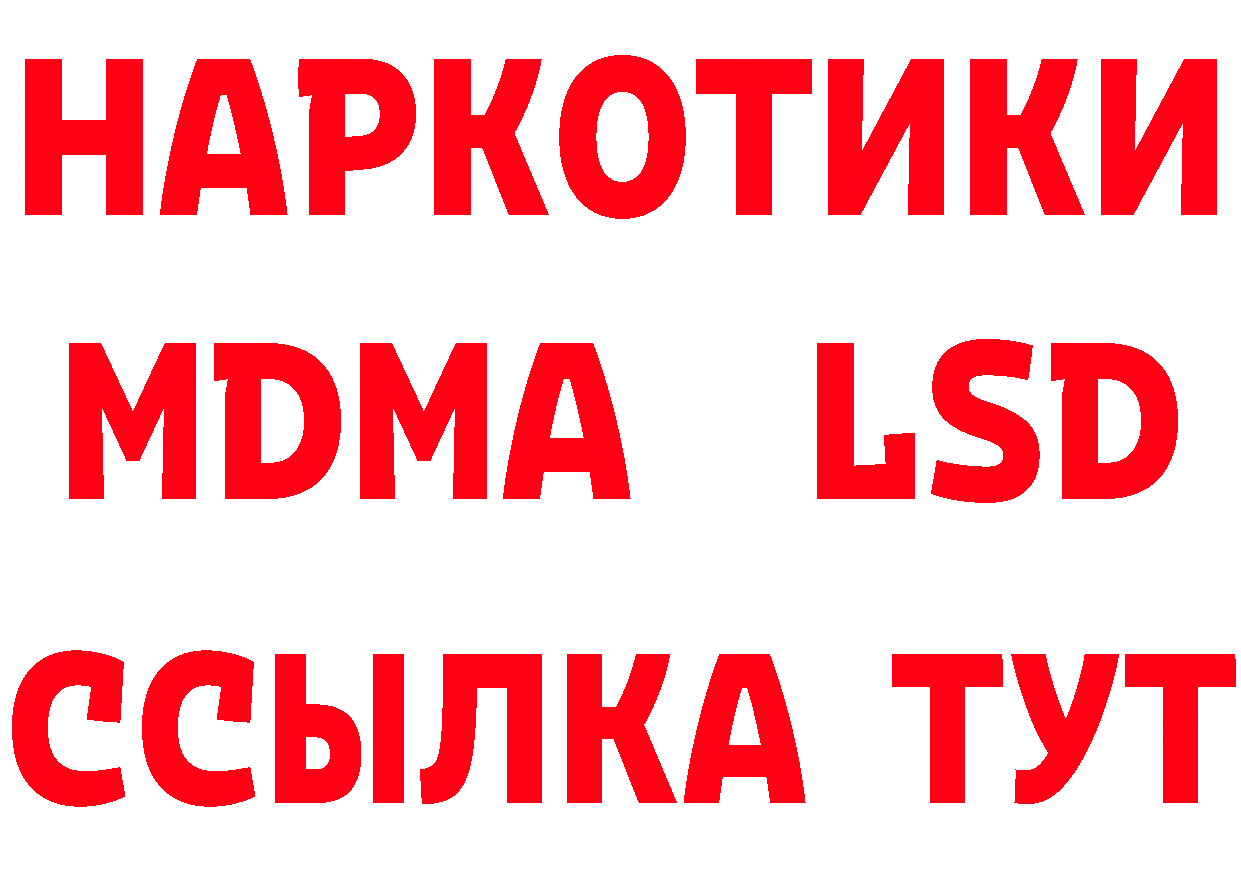 НАРКОТИКИ
MDMA LSD
ССЫЛКА ТУТ